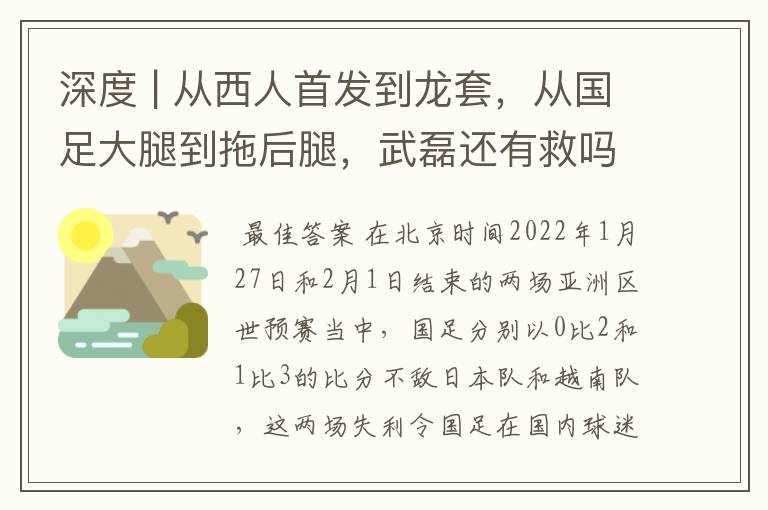 深度 | 从西人首发到龙套，从国足大腿到拖后腿，武磊还有救吗

最佳答案 在北京时间2022年1月27日和2月1日结束的两场亚洲区世预赛当中，国足分别以0比2和1比3的比分不敌日本队和越南队，这两场失利令国足在国内球迷